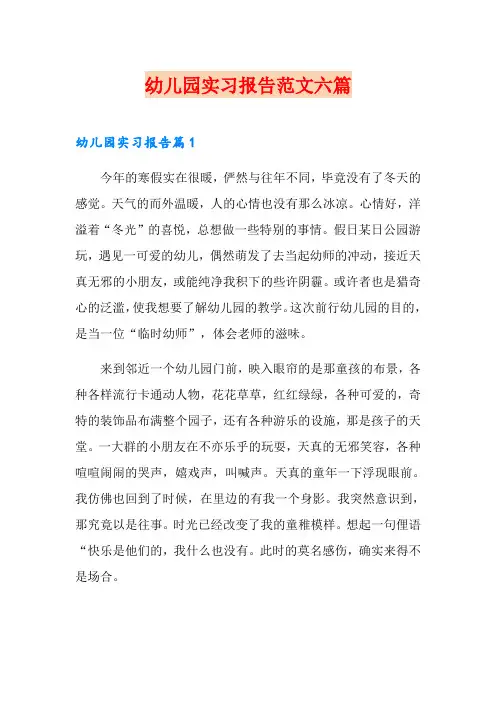 幼儿园实习报告范文六篇

幼儿园实习报告篇1

今年的寒假实在很暖，俨然与往年不同，毕竟没有了冬天的感觉。天气的而外温暖，人的心情也没有那么冰凉。心情好，洋溢着“冬光”的喜悦，总想做一些特别的事情。假日某日公园游玩，遇见一可爱的幼儿，偶然萌发了去当起幼师的冲动，接近天真无邪的小朋友，或能纯净我积下的些许阴霾。或许者也是猎奇心的泛滥，使我想要了解幼儿园的教学。这次前行幼儿园的目的，是当一位“临时幼师”，体会老师的滋味。

来到邻近一个幼儿园门前，映入眼帘的是那童孩的布景，各种各样流行卡通动人物，花花草草，红红绿绿，各种可爱的，奇特的装饰品布满整个园子，还有各种游乐的设施，那是孩子的天堂。一大群的小朋友在不亦乐乎的玩耍，天真的无邪笑容，各种喧喧闹闹的哭声，嬉戏声，叫喊声。天真的童年一下浮现眼前。我仿佛也回到了时候，在里边的有我一个身影。我突然意识到，那究竟以是往事。时光已经改变了我的童稚模样。想起一句俚语“快乐是他们的，我什么也没有。此时的莫名感伤，确实来得不是场合。